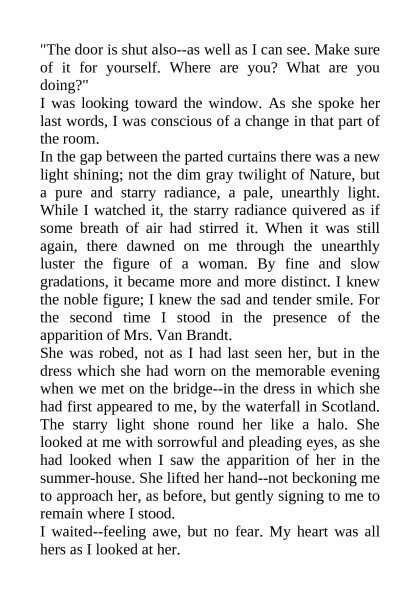 "The door is shut also--as well as I can see. Make sure of it for yourself. Where are you? What are you doing?"
I was looking toward the window. As she spoke her last words, I was conscious of a change in that part of the room.
In the gap between the parted curtains there was a new light shining; not the dim gray twilight of Nature, but a pure and starry radiance, a pale, unearthly light. While I watched it, the starry radiance quivered as if some breath of air had stirred it. When it was still again, there dawned on me through the unearthly luster the figure of a woman. By fine and slow gradations, it became more and more distinct. I knew the noble figure; I knew the sad and tender smile. For the second time I stood in the presence of the apparition of Mrs. Van Brandt.
She was robed, not as I had last seen her, but in the dress which she had worn on the memorable evening when we met on the bridge--in the dress in which she had first appeared to me, by the waterfall in Scotland. The starry light shone round her like a halo. She looked at me with sorrowful and pleading eyes, as she had looked when I saw the apparition of her in the summer-house. She lifted her hand--not beckoning me to approach her, as before, but gently signing to me to remain where I stood.
I waited--feeling awe, but no fear. My heart was all hers as I looked at her.